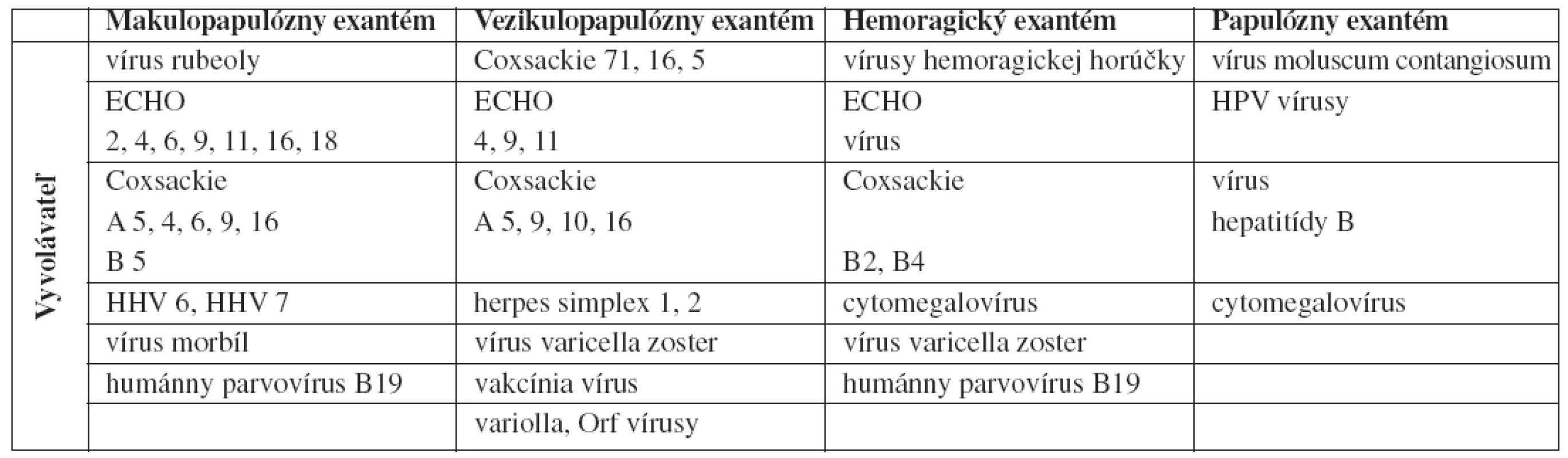 |  | Makulopapulózny exantém | Vezikulopapulózny exantém | Hemoragický exantém | Papulózny exantém |
|---|---|---|---|---|
| Vyvolávateľ | vírus rubeoly | Coxsackie 71, 16, 5 | vírusy hemoragickej horúčky | vírus moluscum contangiosum |
|  | ECHO 2, 4, 6, 9, 11, 16, 18 | ECHO 4, 9, 11 | ECHO vírus | HPV vírusy |
|  | Coxsackie A 5, 4, 6, 9, 16 B 5 | Coxsackie A 5, 9, 10, 16 | Coxsackie B2, B4 | vírus hepatitídy B |
|  | HHV 6, HHV 7 | herpes simplex 1, 2 | cytomegalovírus | cytomegalovírus |
|  | vírus morbíl | vírus varicella zoster | vírus varicella zoster |  |
|  | humánny parvovírus B19 | vakcínia vírus | humánny parvovírus B19 |  |
|  |  | variolla, Orf vírusy |  |  |